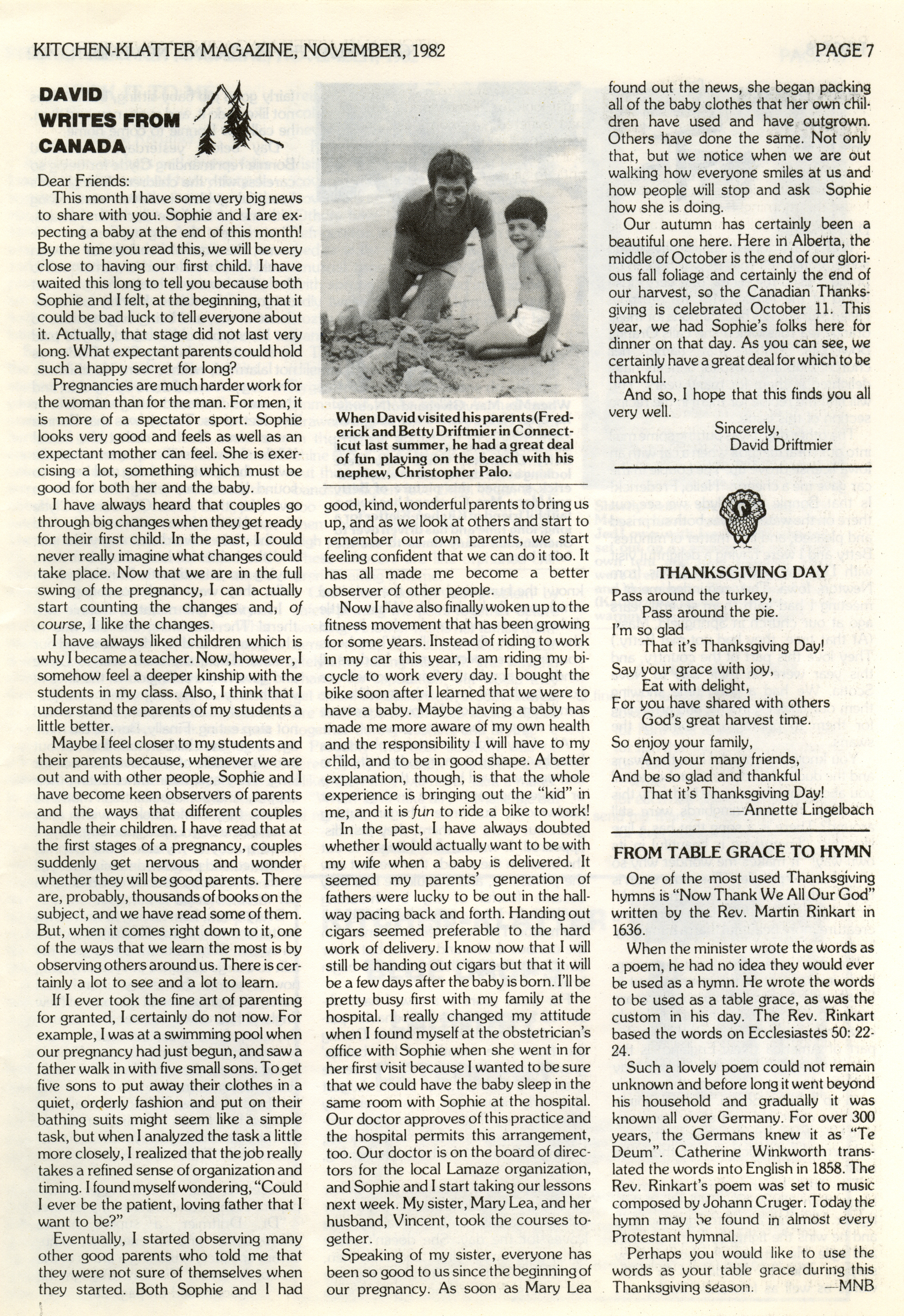 KITCHEN-KLATTER MAGAZINE, NOVEMBER, 1982

PAGE 7

DAVID WRITES FROM CANADA

Dear Friends:

This month I have some very big news to share with you. Sophie and I are expecting a baby at the end of this month! By the time you read this, we will be very close to having our first child. I have waited this long to tell you because both Sophie and I felt, at the beginning, that it could be bad luck to tell everyone about it. Actually, that stage did not last very long. What expectant parents could hold such a happy secret for long?

Pregnancies are much harder work for the woman than for the man. For men, it is more of a spectator sport. Sophie looks very good and feels as well as an expectant mother can feel. She is exercising a lot, something which must be good for both her and the baby.

I have always heard that couples go through big changes when they get ready for their first child. In the past, I could never really imagine what changes could take place. Now that we are in the full swing of the pregnancy, I can actually start counting the changes and, of course, I like the changes.

I have always liked children which is why I became a teacher. Now, however, I somehow feel a deeper kinship with the students in my class. Also, I think that I understand the parents of my students a little better.

Maybe I feel closer to my students and their parents because, whenever we are out and with other people, Sophie and I have become keen observers of parents and the ways that different couples handle their children. I have read that at the first stages of a pregnancy, couples suddenly get nervous and wonder whether they will be good parents. There are, probably, thousands of books on the subject, and we have read some of them. But, when it comes right down to it, one of the ways that we learn the most is by observing others around us. There is certainly a lot to see and a lot to learn.

If I ever took the fine art of parenting for granted, I certainly do not now. For example, I was at a swimming pool when our pregnancy had just begun, and saw a father walk in with five small sons. To get five sons to put away their clothes in a quiet, orderly fashion and put on their bathing suits might seem like a simple task, but when I analyzed the task a little more closely, I realized that the job really takes a refined sense of organization and timing. I found myself wondering, "Could I ever be the patient, loving father that I want to be?"

Eventually, I started observing many other good parents who told me that they were not sure of themselves when they started. Both Sophie and I had

When David visited his parents (Frederick and Betty Driftmier in Connecticut last summer, he had a great deal of fun playing on the beach with his nephew, Christopher Palo.

good, kind, wonderful parents to bring us up, and as we look at others and start to remember our own parents, we start feeling confident that we can do it too. It has all made me become a better observer of other people.

Now I have also finally woken up to the fitness movement that has been growing for some years. Instead of riding to work in my car this year, I am riding my bicycle to work every day. I bought the bike soon after I learned that we were to have a baby. Maybe having a baby has made me more aware of my own health and the responsibility I will have to my child, and to be in good shape. A better explanation, though, is that the whole experience is bringing out the "kid" in me, and it is fun to ride a bike to work!

In the past, I have always doubted whether I would actually want to be with my wife when a baby is delivered. It seemed my parents' generation of fathers were lucky to be out in the hallway pacing back and forth. Handing out cigars seemed preferable to the hard work of delivery. I know now that I will still be handing out cigars but that it will be a few days after the baby is born. I'll be pretty busy first with my family at the hospital. I really changed my attitude when I found myself at the obstetrician's office with Sophie when she went in for her first visit because I wanted to be sure that we could have the baby sleep in the same room with Sophie at the hospital. Our doctor approves of this practice and the hospital permits this arrangement, too. Our doctor is on the board of directors for the local Lamaze organization, and Sophie and I start taking our lessons next week. My sister, Mary Lea, and her husband, Vincent, took the courses together.

Speaking of my sister, everyone has been so good to us since the beginning of our pregnancy. As soon as Mary Lea found out the news, she began packing all of the baby clothes that her own children have used and have outgrown. Others have done the same. Not only that, but we notice when we are out walking how everyone smiles at us and how people will stop and ask Sophie how she is doing.

Our autumn has certainly been a beautiful one here. Here in Alberta, the middle of October is the end of our glorious fall foliage and certainly the end of our harvest, so the Canadian Thanksgiving is celebrated October 11. This year, we had Sophie's folks here for dinner on that day. As you can see, we certainly have a great deal for which to be thankful.

And so, I hope that this finds you all very well.

Sincerely,
David Driftmier

THANKSGIVING DAY

Pass around the turkey,
Pass around the pie.
I'm so glad
That it's Thanksgiving Day!
Say your grace with joy,
Eat with delight,
For you have shared with others
God's great harvest time.
So enjoy your family,
And your many friends,
And be so glad and thankful
That it's Thanksgiving Day!
—Annette Lingelbach

FROM TABLE GRACE TO HYMN

One of the most used Thanksgiving hymns is "Now Thank We All Our God" written by the Rev. Martin Rinkart in 1636.

When the minister wrote the words as a poem, he had no idea they would ever be used as a hymn. He wrote the words to be used as a table grace, as was the custom in his day. The Rev. Rinkart based the words on Ecclesiastes 50: 22-24.

Such a lovely poem could not remain unknown and before long it went beyond his household and gradually it was known all over Germany. For over 300 years, the Germans knew it as "Te Deum". Catherine Winkworth translated the words into English in 1858. The Rev. Rinkart's poem was set to music composed by Johann Cruger. Today the hymn may be found in almost every Protestant hymnal.

Perhaps you would like to use the words as your table grace during this Thanksgiving season. —MNB